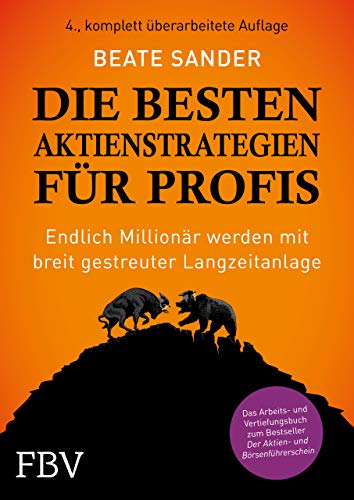 4., komplett überarbeitete Auflage

BEATE SANDER

DIE BESTEN AKTIENSTRATEGIEN FÜR PROFIS

Endlich Millionär werden mit breit gestreuter Langzeitanlage

Das Arbeits- und Vertiefungsbuch zum Bestseller Der Aktien- und Börsenführerschein

FBV